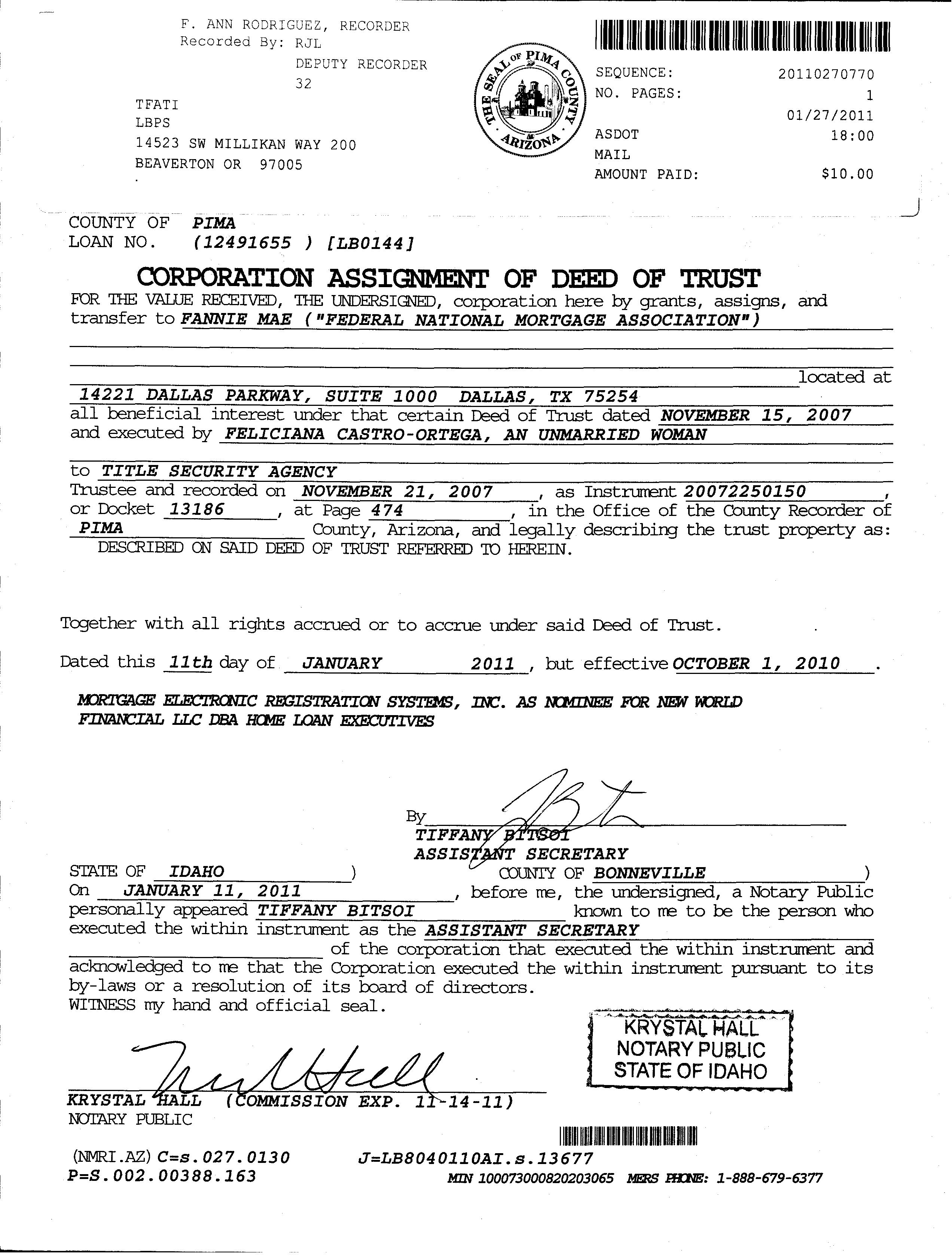 F. ANN RODRIGUEZ, RECORDER
Recorded By: RJL
DEPUTY RECORDER
32

TFATI
LBPS
14523 SW MILLIKAN WAY 200
BEAVERTON OR 97005

THE SEAL OF PIMA COUNTY ARIZONA

SEQUENCE: 20110270770
NO. PAGES: 1
01/27/2011
ASDOT 18:00
MAIL
AMOUNT PAID: $10.00

COUNTY OF PIMA
LOAN NO. (12491655 ) [LB0144]

CORPORATION ASSIGNMENT OF DEED OF TRUST

FOR THE VALUE RECEIVED, THE UNDERSIGNED, corporation here by grants, assigns, and transfer to FANNIE MAE ("FEDERAL NATIONAL MORTGAGE ASSOCIATION") located at 14221 DALLAS PARKWAY, SUITE 1000 DALLAS, TX 75254 all beneficial interest under that certain Deed of Trust dated NOVEMBER 15, 2007 and executed by FELICIANA CASTRO-ORTEGA, AN UNMARRIED WOMAN to TITLE SECURITY AGENCY Trustee and recorded on NOVEMBER 21, 2007, as Instrument 20072250150, or Docket 13186, at Page 474, in the Office of the County Recorder of PIMA County, Arizona, and legally describing the trust property as:
DESCRIBED ON SAID DEED OF TRUST REFERRED TO HEREIN.

Together with all rights accrued or to accrue under said Deed of Trust.

Dated this 11th day of JANUARY 2011, but effective OCTOBER 1, 2010.

MORTGAGE ELECTRONIC REGISTRATION SYSTEMS, INC. AS NOMINEE FOR NEW WORLD FINANCIAL LLC DBA HOME LOAN EXECUTIVES

By
TIFFANY BITSOI
ASSISTANT SECRETARY

STATE OF IDAHO ) COUNTY OF BONNEVILLE )
On JANUARY 11, 2011, before me, the undersigned, a Notary Public personally appeared TIFFANY BITSOI known to me to be the person who executed the within instrument as the ASSISTANT SECRETARY of the corporation that executed the within instrument and acknowledged to me that the Corporation executed the within instrument pursuant to its by-laws or a resolution of its board of directors.
WITNESS my hand and official seal.

KRYSTAL HALL
NOTARY PUBLIC
STATE OF IDAHO

KRYSTAL HALL (COMMISSION EXP. 11-14-11)
NOTARY PUBLIC

(NMRI.AZ) C=s.027.0130 J=LB8040110AI.s.13677
P=S.002.00388.163
MIN 100073000820203065 MERS PHONE: 1-888-679-6377